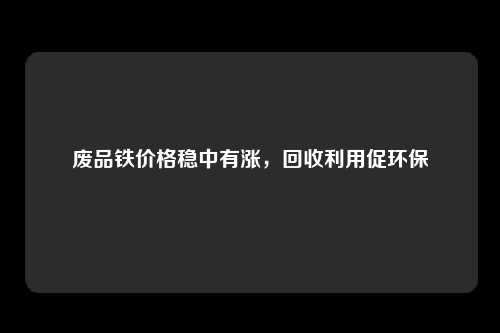 废品铁价格稳中有涨，回收利用促环保